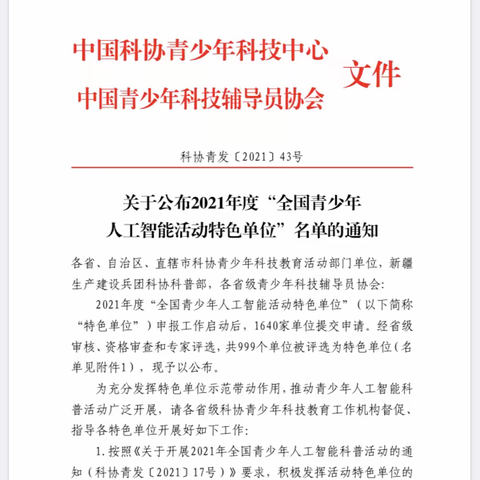 中国科协青少年科技中心
中国青少年科技辅导员协会
文件

科协青发〔2021〕43号

关于公布2021年度“全国青少年人工智能活动特色单位”名单的通知

各省、自治区、直辖市科协青少年科技教育活动部门单位，新疆生产建设兵团科协科普部，各省级青少年科技辅导员协会：

2021年度“全国青少年人工智能活动特色单位”（以下简称“特色单位”）申报工作启动后，1640家单位提交申请。经省级审核、资格审查和专家评选，共999个单位被评选为特色单位（名单见附件1），现予以公布。

为充分发挥特色单位示范带动作用，推动青少年人工智能科普活动广泛开展，请各省级科协青少年科技教育工作机构督促、指导各特色单位开展好如下工作：

1.按照《关于开展2021年全国青少年人工智能科普活动的通知（科协青发〔2021〕17号）》要求，积极发挥活动特色单位的